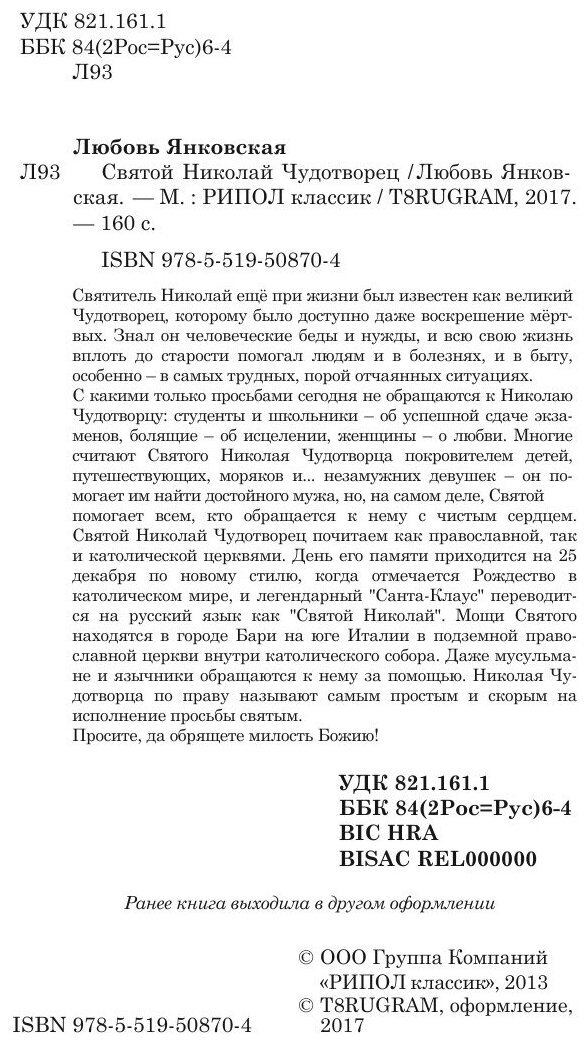 УДК 821.161.1
ББК 84(2Рос=Рус)6-4
Л93

Любовь Янковская

Л93 Святой Николай Чудотворец / Любовь Янковская. — М. : РИПОЛ классик / T8RUGRAM, 2017. — 160 с.

ISBN 978-5-519-50870-4

Святитель Николай ещё при жизни был известен как великий Чудотворец, которому было доступно даже воскрешение мёртвых. Знал он человеческие беды и нужды, и всю свою жизнь вплоть до старости помогал людям и в болезнях, и в быту, особенно – в самых трудных, порой отчаянных ситуациях.
С какими только просьбами сегодня не обращаются к Николаю Чудотворцу: студенты и школьники – об успешной сдаче экзаменов, болящие – об исцелении, женщины – о любви. Многие считают Святого Николая Чудотворца покровителем детей, путешествующих, моряков и... незамужних девушек – он помогает им найти достойного мужа, но, на самом деле, Святой помогает всем, кто обращается к нему с чистым сердцем. Святой Николай Чудотворец почитаем как православной, так и католической церквями. День его памяти приходится на 25 декабря по новому стилю, когда отмечается Рождество в католическом мире, и легендарный "Санта-Клаус" переводится на русский язык как "Святой Николай". Мощи Святого находятся в городе Бари на юге Италии в подземной православной церкви внутри католического собора. Даже мусульмане и язычники обращаются к нему за помощью. Николая Чудотворца по праву называют самым простым и скорым на исполнение просьбы святым.
Просите, да обрящете милость Божию!

УДК 821.161.1
ББК 84(2Рос=Рус)6-4
BIC HRA
BISAC REL000000

Ранее книга выходила в другом оформлении

© ООО Группа Компаний «РИПОЛ классик», 2013
© T8RUGRAM, оформление, 2017

ISBN 978-5-519-50870-4